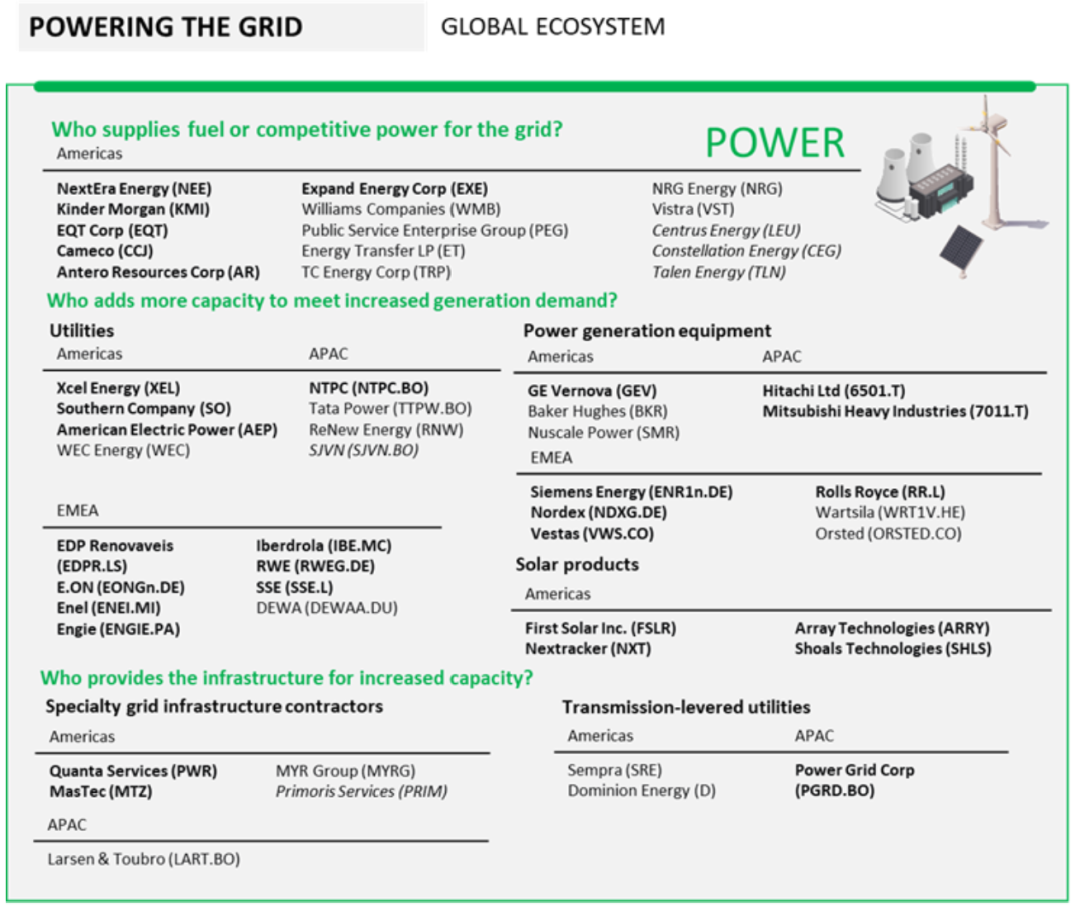 POWERING THE GRID

GLOBAL ECOSYSTEM

Who supplies fuel or competitive power for the grid?

POWER

Americas

NextEra Energy (NEE)
Kinder Morgan (KMI)
EQT Corp (EQT)
Cameco (CCJ)
Antero Resources Corp (AR)

Expand Energy Corp (EXE)
Williams Companies (WMB)
Public Service Enterprise Group (PEG)
Energy Transfer LP (ET)
TC Energy Corp (TRP)

NRG Energy (NRG)
Vistra (VST)
Centrus Energy (LEU)
Constellation Energy (CEG)
Talen Energy (TLN)

Who adds more capacity to meet increased generation demand?

Utilities

Americas

Xcel Energy (XEL)
Southern Company (SO)
American Electric Power (AEP)
WEC Energy (WEC)

APAC

NTPC (NTPC.BO)
Tata Power (TTPW.BO)
ReNew Energy (RNW)
SJVN (SJVN.BO)

EMEA

EDP Renovaveis (EDPR.LS)
E.ON (EONGn.DE)
Enel (ENEI.MI)
Engie (ENGIE.PA)

Iberdrola (IBE.MC)
RWE (RWEG.DE)
SSE (SSE.L)
DEWA (DEWAA.DU)

Power generation equipment

Americas

GE Vernova (GEV)
Baker Hughes (BKR)
Nuscale Power (SMR)

APAC

Hitachi Ltd (6501.T)
Mitsubishi Heavy Industries (7011.T)

EMEA

Siemens Energy (ENR1n.DE)
Nordex (NDXG.DE)
Vestas (VWS.CO)

Rolls Royce (RR.L)
Wartsila (WRT1V.HE)
Orsted (ORSTED.CO)

Solar products

Americas

First Solar Inc. (FSLR)
Nextracker (NXT)

Array Technologies (ARRY)
Shoals Technologies (SHLS)

Who provides the infrastructure for increased capacity?

Specialty grid infrastructure contractors

Americas

Quanta Services (PWR)
MasTec (MTZ)

MYR Group (MYRG)
Primoris Services (PRIM)

APAC

Larsen & Toubro (LART.BO)

Transmission-levered utilities

Americas

Sempra (SRE)
Dominion Energy (D)

APAC

Power Grid Corp (PGRD.BO)